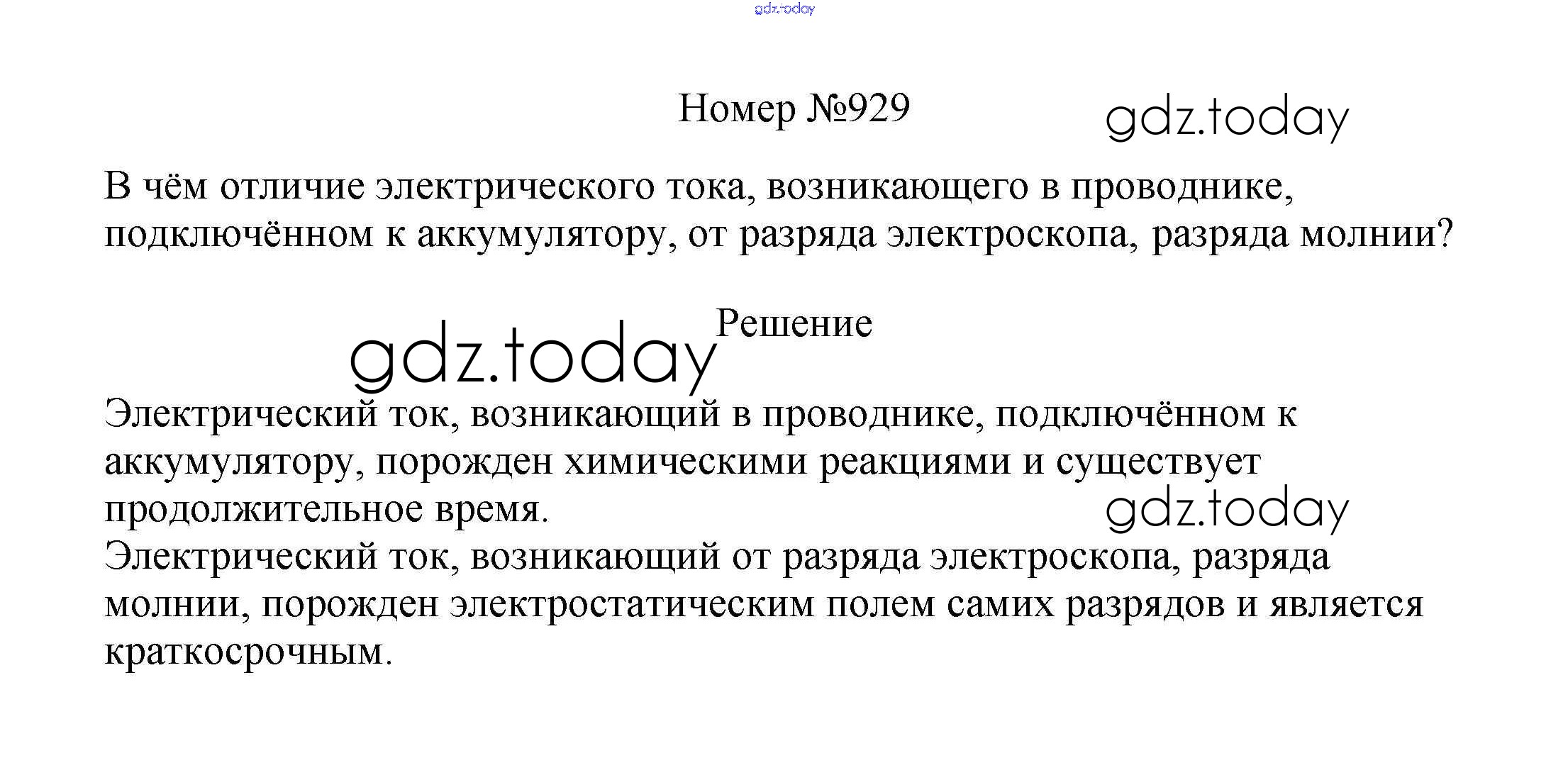 Номер №929

В чём отличие электрического тока, возникающего в проводнике, подключённом к аккумулятору, от разряда электроскопа, разряда молнии?

Решение

Электрический ток, возникающий в проводнике, подключённом к аккумулятору, порожден химическими реакциями и существует продолжительное время.
Электрический ток, возникающий от разряда электроскопа, разряда молнии, порожден электростатическим полем самих разрядов и является краткосрочным.

gdz.today